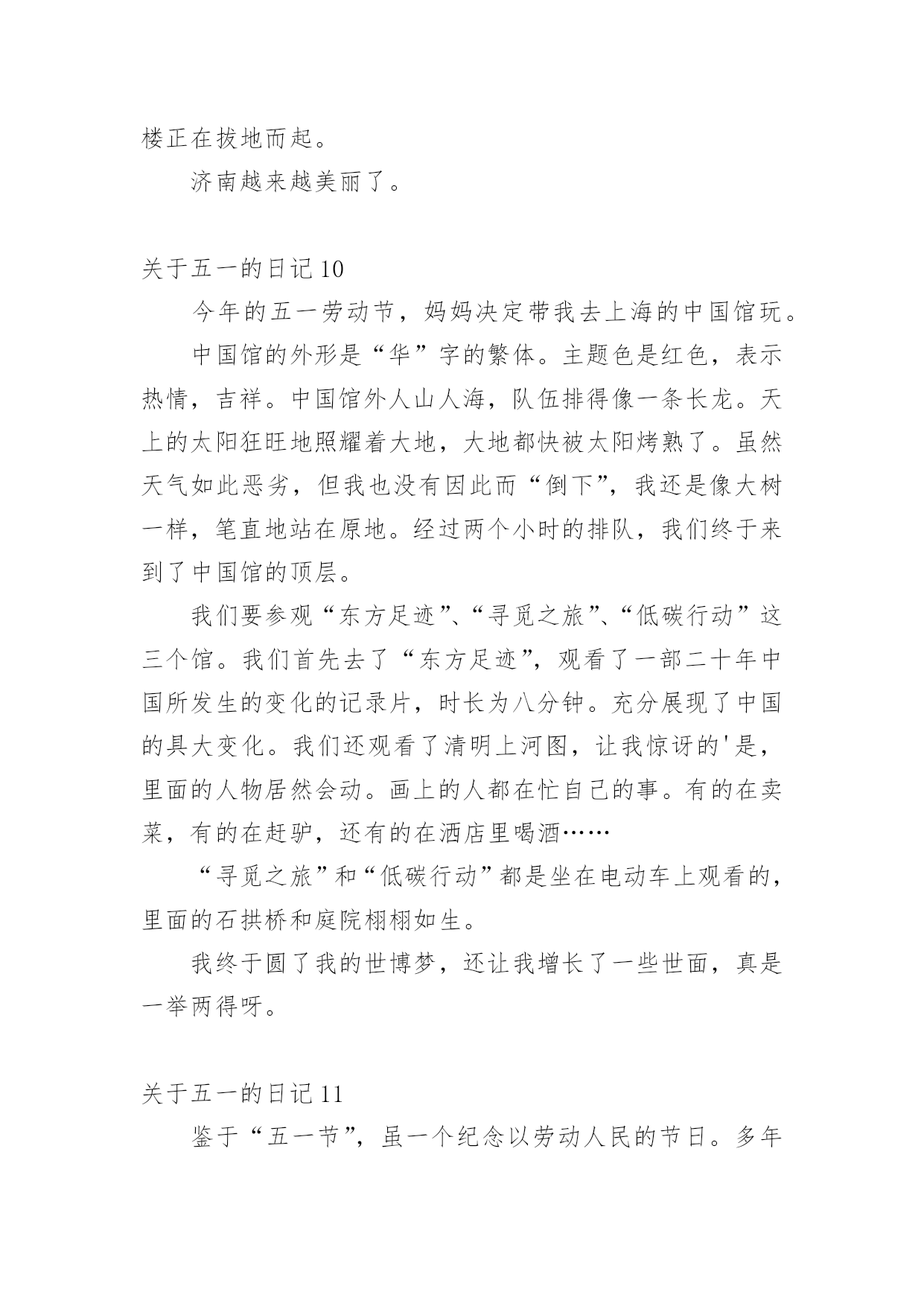 楼正在拔地而起。

济南越来越美丽了。

关于五一的日记 10

今年的五一劳动节，妈妈决定带我去上海的中国馆玩。

中国馆的外形是“华”字的繁体。主题色是红色，表示热情，吉祥。中国馆外人山人海，队伍排得像一条长龙。天上的太阳狂旺地照耀着大地，大地都快被太阳烤熟了。虽然天气如此恶劣，但我也没有因此而“倒下”，我还是像大树一样，笔直地站在原地。经过两个小时的排队，我们终于来到了中国馆的顶层。

我们要参观“东方足迹”、“寻觅之旅”、“低碳行动”这三个馆。我们首先去了“东方足迹”，观看了一部二十年中国所发生的变化的记录片，时长为八分钟。充分展现了中国的具大变化。我们还观看了清明上河图，让我惊讶的'是，里面的人物居然会动。画上的人都在忙自己的事。有的在卖菜，有的在赶驴，还有的在酒店里喝酒……

“寻觅之旅”和“低碳行动”都是坐在电动车上观看的，里面的石拱桥和庭院栩栩如生。

我终于圆了我的世博梦，还让我增长了一些世面，真是一举两得呀。

关于五一的日记 11

鉴于“五一节”，虽一个纪念以劳动人民的节日。多年